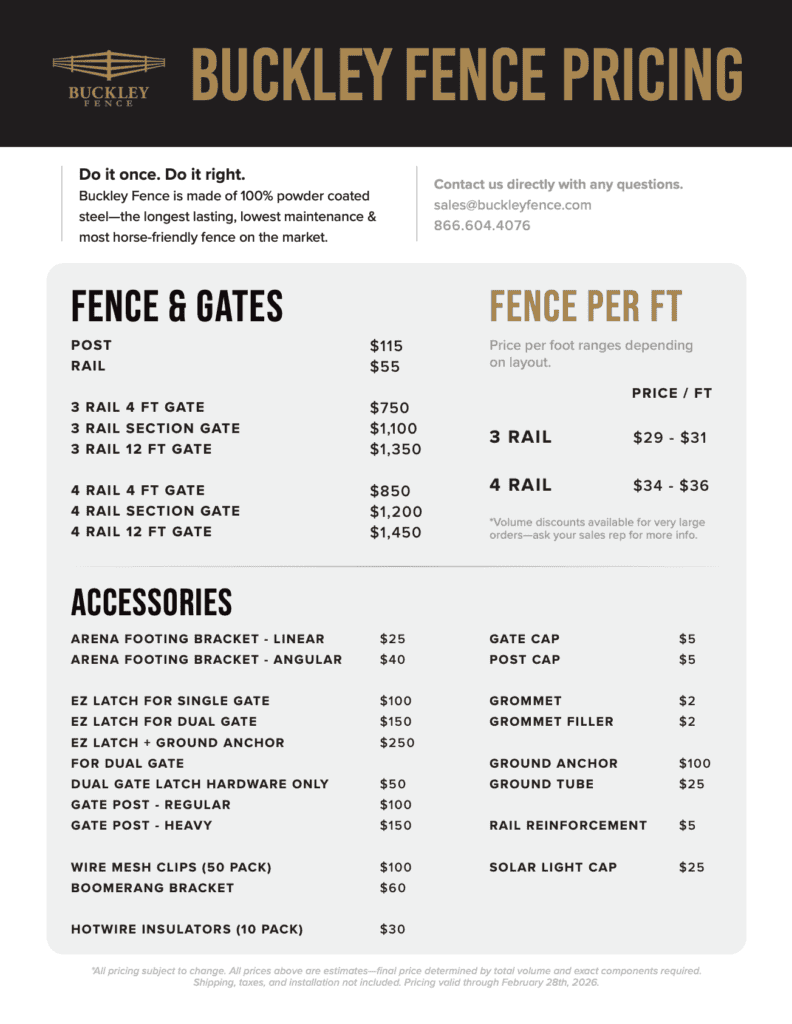 BUCKLEY FENCE

BUCKLEY FENCE PRICING

Do it once. Do it right.
Buckley Fence is made of 100% powder coated steel—the longest lasting, lowest maintenance & most horse-friendly fence on the market.

Contact us directly with any questions.
sales@buckleyfence.com
866.604.4076

FENCE & GATES

| | |
|---|---|
| POST | $115 |
| RAIL | $55 |
| 3 RAIL 4 FT GATE | $750 |
| 3 RAIL SECTION GATE | $1,100 |
| 3 RAIL 12 FT GATE | $1,350 |
| 4 RAIL 4 FT GATE | $850 |
| 4 RAIL SECTION GATE | $1,200 |
| 4 RAIL 12 FT GATE | $1,450 |

FENCE PER FT

Price per foot ranges depending on layout.

| | PRICE / FT |
|---|---|
| 3 RAIL | $29 - $31 |
| 4 RAIL | $34 - $36 |

*Volume discounts available for very large orders—ask your sales rep for more info.

ACCESSORIES

| | |
|---|---|
| ARENA FOOTING BRACKET - LINEAR | $25 |
| ARENA FOOTING BRACKET - ANGULAR | $40 |
| EZ LATCH FOR SINGLE GATE | $100 |
| EZ LATCH FOR DUAL GATE | $150 |
| EZ LATCH + GROUND ANCHOR FOR DUAL GATE | $250 |
| DUAL GATE LATCH HARDWARE ONLY | $50 |
| GATE POST - REGULAR | $100 |
| GATE POST - HEAVY | $150 |
| WIRE MESH CLIPS (50 PACK) | $100 |
| BOOMERANG BRACKET | $60 |
| HOTWIRE INSULATORS (10 PACK) | $30 |

| | |
|---|---|
| GATE CAP | $5 |
| POST CAP | $5 |
| GROMMET | $2 |
| GROMMET FILLER | $2 |
| GROUND ANCHOR | $100 |
| GROUND TUBE | $25 |
| RAIL REINFORCEMENT | $5 |
| SOLAR LIGHT CAP | $25 |

*All pricing subject to change. All prices above are estimates—final price determined by total volume and exact components required. Shipping, taxes, and installation not included. Pricing valid through February 28th, 2026.